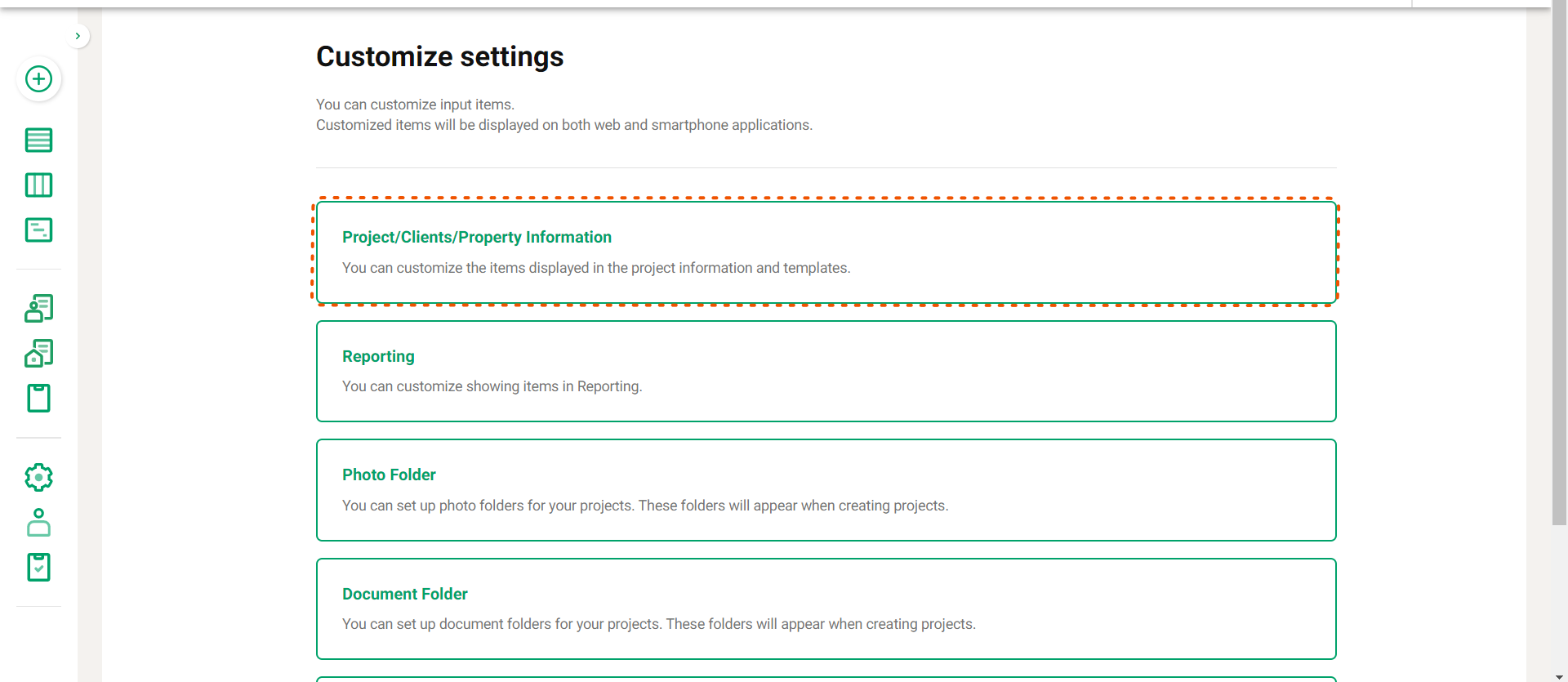 Customize settings

You can customize input items.
Customized items will be displayed on both web and smartphone applications.

Project/Clients/Property Information

You can customize the items displayed in the project information and templates.

Reporting

You can customize showing items in Reporting.

Photo Folder

You can set up photo folders for your projects. These folders will appear when creating projects.

Document Folder

You can set up document folders for your projects. These folders will appear when creating projects.